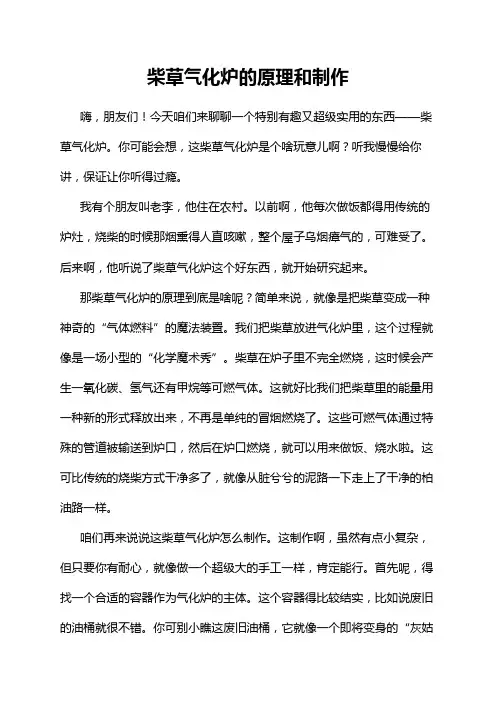 柴草气化炉的原理和制作

嗨，朋友们！今天咱们来聊聊一个特别有趣又超级实用的东西——柴草气化炉。你可能会想，这柴草气化炉是个啥玩意儿啊？听我慢慢给你讲，保证让你听得过瘾。

我有个朋友叫老李，他住在农村。以前啊，他每次做饭都得用传统的炉灶，烧柴的时候那烟熏得人直咳嗽，整个屋子乌烟瘴气的，可难受了。后来啊，他听说了柴草气化炉这个好东西，就开始研究起来。

那柴草气化炉的原理到底是啥呢？简单来说，就像是把柴草变成一种神奇的“气体燃料”的魔法装置。我们把柴草放进气化炉里，这个过程就像是一场小型的“化学魔术秀”。柴草在炉子里不完全燃烧，这时候会产生一氧化碳、氢气还有甲烷等可燃气体。这就好比我们把柴草里的能量用一种新的形式释放出来，不再是单纯的冒烟燃烧了。这些可燃气体通过特殊的管道被输送到炉口，然后在炉口燃烧，就可以用来做饭、烧水啦。这可比传统的烧柴方式干净多了，就像从脏兮兮的泥路一下走上了干净的柏油路一样。

咱们再来说说这柴草气化炉怎么制作。这制作啊，虽然有点小复杂，但只要你有耐心，就像做一个超级大的手工一样，肯定能行。首先呢，得找一个合适的容器作为气化炉的主体。这个容器得比较结实，比如说废旧的油桶就很不错。你可别小瞧这废旧油桶，它就像一个即将变身的“灰姑